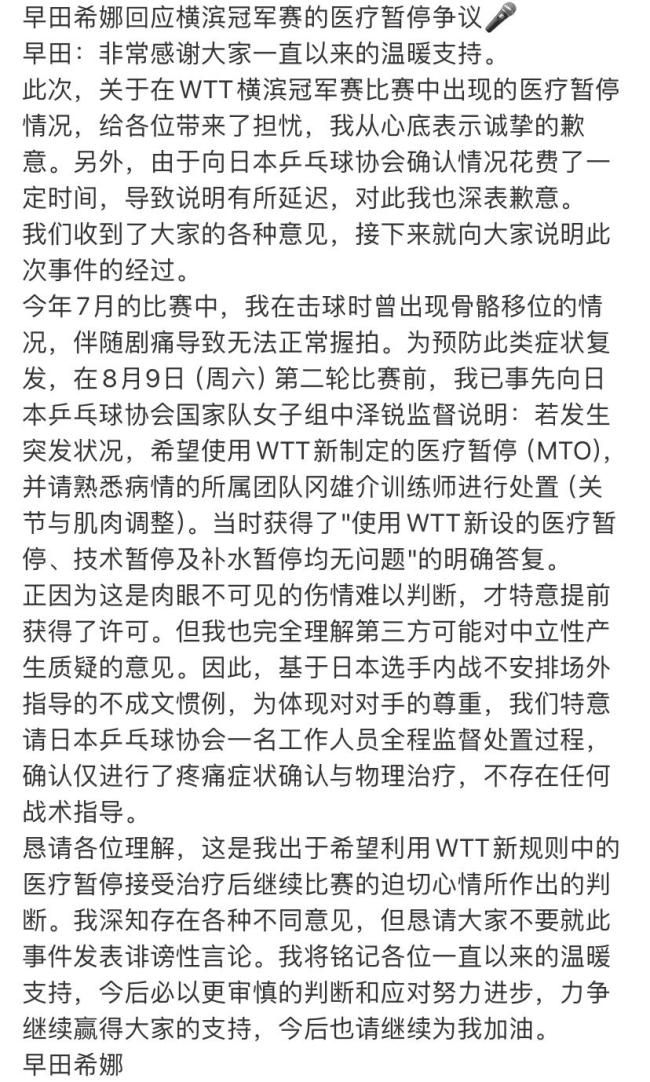 早田希娜回应横滨冠军赛的医疗暂停争议🎤
早田：非常感谢大家一直以来的温暖支持。
此次，关于在WTT横滨冠军赛比赛中出现的医疗暂停情况，给各位带来了担忧，我从心底表示诚挚的歉意。另外，由于向日本乒乓球协会确认情况花费了一定时间，导致说明有所延迟，对此我也深表歉意。
我们收到了大家的各种意见，接下来就向大家说明此次事件的经过。
今年7月的比赛中，我在击球时曾出现骨骼移位的情况，伴随剧痛导致无法正常握拍。为预防此类症状复发，在8月9日（周六）第二轮比赛前，我已事先向日本乒乓球协会国家队女子组中泽锐监督说明：若发生突发状况，希望使用WTT新制定的医疗暂停（MTO)，并请熟悉病情的所属团队冈雄介训练师进行处置（关节与肌肉调整）。当时获得了"使用WTT新设的医疗暂停、技术暂停及补水暂停均无问题"的明确答复。
正因为这是肉眼不可见的伤情难以判断，才特意提前获得了许可。但我也完全理解第三方可能对中立性产生质疑的意见。因此，基于日本选手内战不安排场外指导的不成文惯例，为体现对对手的尊重，我们特意请日本乒乓球协会一名工作人员全程监督处置过程，确认仅进行了疼痛症状确认与物理治疗，不存在任何战术指导。
恳请各位理解，这是我出于希望利用WTT新规则中的医疗暂停接受治疗后继续比赛的迫切心情所作出的判断。我深知存在各种不同意见，但恳请大家不要就此事件发表诽谤性言论。我将铭记各位一直以来的温暖支持，今后必以更审慎的判断和应对努力进步，力争继续赢得大家的支持，今后也请继续为我加油。
早田希娜